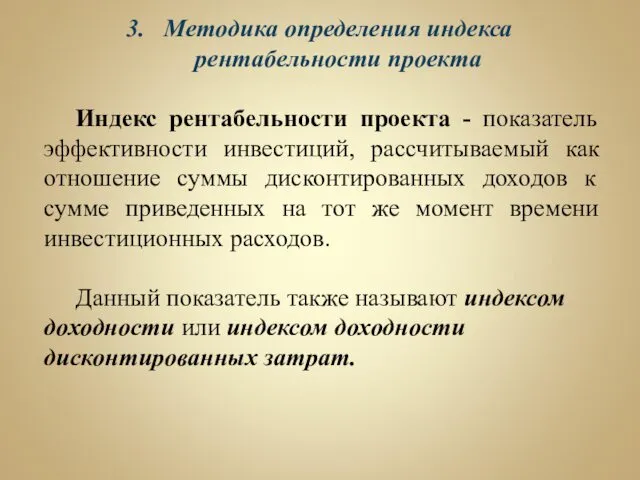 3. Методика определения индекса рентабельности проекта

Индекс рентабельности проекта - показатель эффективности инвестиций, рассчитываемый как отношение суммы дисконтированных доходов к сумме приведенных на тот же момент времени инвестиционных расходов.

Данный показатель также называют индексом доходности или индексом доходности дисконтированных затрат.